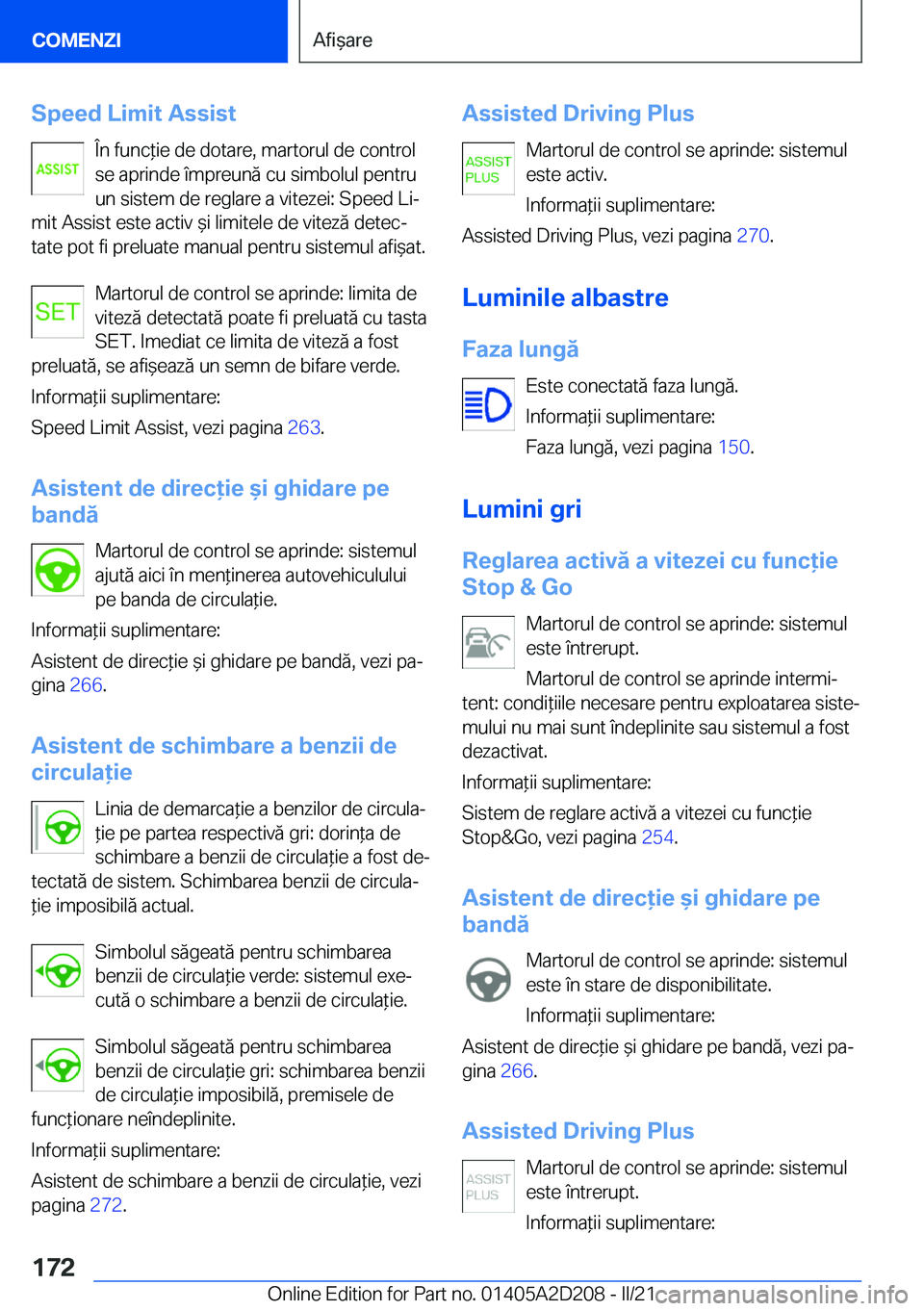 COMENZI

Afișare

Speed Limit Assist

ASSIST

În funcție de dotare, martorul de control se aprinde împreună cu simbolul pentru un sistem de reglare a vitezei: Speed Limit Assist este activ și limitele de viteză detectate pot fi preluate manual pentru sistemul afișat.

SET

Martorul de control se aprinde: limita de viteză detectată poate fi preluată cu tasta SET. Imediat ce limita de viteză a fost preluată, se afișează un semn de bifare verde.

Informații suplimentare:

Speed Limit Assist, vezi pagina 263.

Asistent de direcție și ghidare pe bandă

Martorul de control se aprinde: sistemul ajută aici în menținerea autovehiculului pe banda de circulație.

Informații suplimentare:

Asistent de direcție și ghidare pe bandă, vezi pagina 266.

Asistent de schimbare a benzii de circulație

Linia de demarcație a benzilor de circulație pe partea respectivă gri: dorința de schimbare a benzii de circulație a fost detectată de sistem. Schimbarea benzii de circulație imposibilă actual.

Simbolul săgeată pentru schimbarea benzii de circulație verde: sistemul execută o schimbare a benzii de circulație.

Simbolul săgeată pentru schimbarea benzii de circulație gri: schimbarea benzii de circulație imposibilă, premisele de funcționare neîndeplinite.

Informații suplimentare:

Asistent de schimbare a benzii de circulație, vezi pagina 272.

Assisted Driving Plus

ASSIST PLUS

Martorul de control se aprinde: sistemul este activ.

Informații suplimentare:

Assisted Driving Plus, vezi pagina 270.

Luminile albastre

Faza lungă

Este conectată faza lungă.

Informații suplimentare:

Faza lungă, vezi pagina 150.

Lumini gri

Reglarea activă a vitezei cu funcție Stop & Go

Martorul de control se aprinde: sistemul este întrerupt.

Martorul de control se aprinde intermitent: condițiile necesare pentru exploatarea sistemului nu mai sunt îndeplinite sau sistemul a fost dezactivat.

Informații suplimentare:

Sistem de reglare activă a vitezei cu funcție Stop&Go, vezi pagina 254.

Asistent de direcție și ghidare pe bandă

Martorul de control se aprinde: sistemul este în stare de disponibilitate.

Informații suplimentare:

Asistent de direcție și ghidare pe bandă, vezi pagina 266.

Assisted Driving Plus

ASSIST PLUS

Martorul de control se aprinde: sistemul este întrerupt.

Informații suplimentare:

172

Online Edition for Part no. 01405A2D208 - II/21 carmanualsonline.info